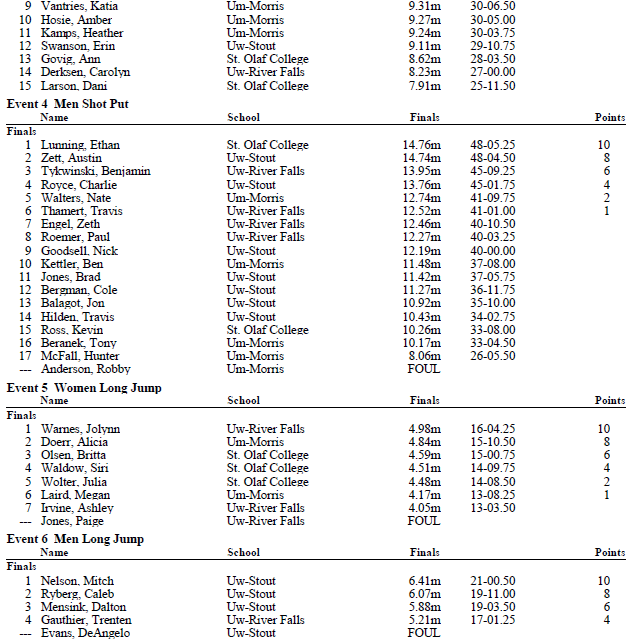 | | Name | School | Finals | | Points |
|---|---|---|---|---|---|
| 9 | Vantries, Katia | Um-Morris | 9.31m | 30-06.50 | |
| 10 | Hosie, Amber | Um-Morris | 9.27m | 30-05.00 | |
| 11 | Kamps, Heather | Um-Morris | 9.24m | 30-03.75 | |
| 12 | Swanson, Erin | Uw-Stout | 9.11m | 29-10.75 | |
| 13 | Govig, Ann | St. Olaf College | 8.62m | 28-03.50 | |
| 14 | Derksen, Carolyn | Uw-River Falls | 8.23m | 27-00.00 | |
| 15 | Larson, Dani | St. Olaf College | 7.91m | 25-11.50 | |

Event 4 Men Shot Put

| | Name | School | Finals | | Points |
|---|---|---|---|---|---|
| Finals | | | | | |
| 1 | Lunning, Ethan | St. Olaf College | 14.76m | 48-05.25 | 10 |
| 2 | Zett, Austin | Uw-Stout | 14.74m | 48-04.50 | 8 |
| 3 | Tykwinski, Benjamin | Uw-River Falls | 13.95m | 45-09.25 | 6 |
| 4 | Royce, Charlie | Uw-Stout | 13.76m | 45-01.75 | 4 |
| 5 | Walters, Nate | Um-Morris | 12.74m | 41-09.75 | 2 |
| 6 | Thamert, Travis | Uw-River Falls | 12.52m | 41-01.00 | 1 |
| 7 | Engel, Zeth | Uw-River Falls | 12.46m | 40-10.50 | |
| 8 | Roemer, Paul | Uw-River Falls | 12.27m | 40-03.25 | |
| 9 | Goodsell, Nick | Uw-Stout | 12.19m | 40-00.00 | |
| 10 | Kettler, Ben | Um-Morris | 11.48m | 37-08.00 | |
| 11 | Jones, Brad | Uw-Stout | 11.42m | 37-05.75 | |
| 12 | Bergman, Cole | Uw-Stout | 11.27m | 36-11.75 | |
| 13 | Balagot, Jon | Uw-Stout | 10.92m | 35-10.00 | |
| 14 | Hilden, Travis | Uw-Stout | 10.43m | 34-02.75 | |
| 15 | Ross, Kevin | St. Olaf College | 10.26m | 33-08.00 | |
| 16 | Beranek, Tony | Um-Morris | 10.17m | 33-04.50 | |
| 17 | McFall, Hunter | Um-Morris | 8.06m | 26-05.50 | |
| --- | Anderson, Robby | Um-Morris | FOUL | | |

Event 5 Women Long Jump

| | Name | School | Finals | | Points |
|---|---|---|---|---|---|
| Finals | | | | | |
| 1 | Warnes, Jolynn | Uw-River Falls | 4.98m | 16-04.25 | 10 |
| 2 | Doerr, Alicia | Um-Morris | 4.84m | 15-10.50 | 8 |
| 3 | Olsen, Britta | St. Olaf College | 4.59m | 15-00.75 | 6 |
| 4 | Waldow, Siri | St. Olaf College | 4.51m | 14-09.75 | 4 |
| 5 | Wolter, Julia | St. Olaf College | 4.48m | 14-08.50 | 2 |
| 6 | Laird, Megan | Um-Morris | 4.17m | 13-08.25 | 1 |
| 7 | Irvine, Ashley | Uw-River Falls | 4.05m | 13-03.50 | |
| --- | Jones, Paige | Uw-River Falls | FOUL | | |

Event 6 Men Long Jump

| | Name | School | Finals | | Points |
|---|---|---|---|---|---|
| Finals | | | | | |
| 1 | Nelson, Mitch | Uw-Stout | 6.41m | 21-00.50 | 10 |
| 2 | Ryberg, Caleb | Uw-Stout | 6.07m | 19-11.00 | 8 |
| 3 | Mensink, Dalton | Uw-Stout | 5.88m | 19-03.50 | 6 |
| 4 | Gauthier, Trenten | Uw-River Falls | 5.21m | 17-01.25 | 4 |
| --- | Evans, DeAngelo | Uw-Stout | FOUL | | |